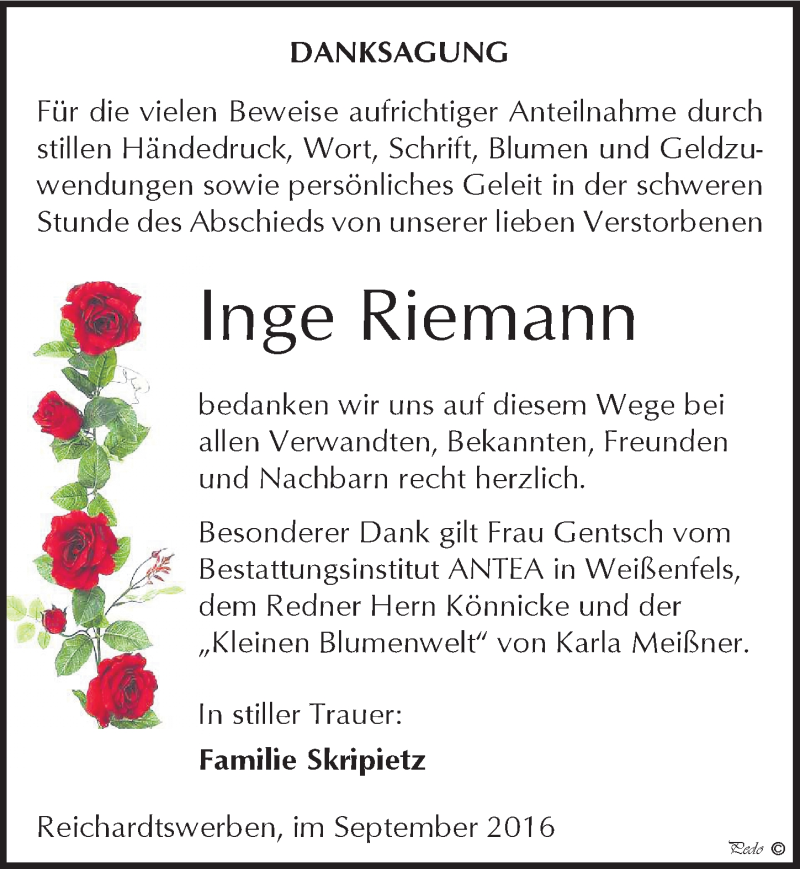 DANKSAGUNG

Für die vielen Beweise aufrichtiger Anteilnahme durch stillen Händedruck, Wort, Schrift, Blumen und Geldzuwendungen sowie persönliches Geleit in der schweren Stunde des Abschieds von unserer lieben Verstorbenen

Inge Riemann

bedanken wir uns auf diesem Wege bei allen Verwandten, Bekannten, Freunden und Nachbarn recht herzlich.

Besonderer Dank gilt Frau Gentsch vom Bestattungsinstitut ANTEA in Weißenfels, dem Redner Hern Könnicke und der „Kleinen Blumenwelt“ von Karla Meißner.

In stiller Trauer:

Familie Skripietz

Reichardtswerben, im September 2016

Pedo ©